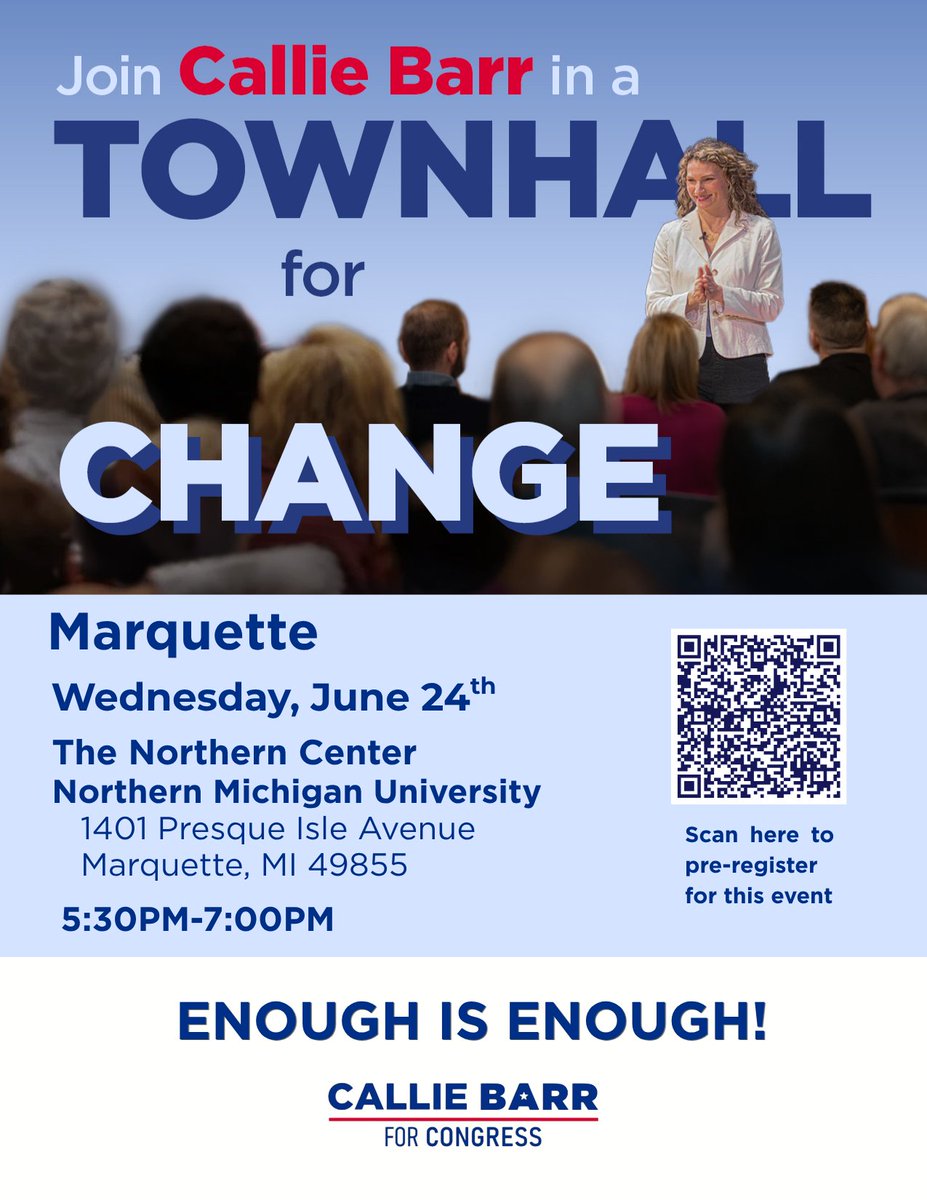 Join Callie Barr in a TOWNHALL for CHANGE

Marquette

Wednesday, June 24th

The Northern Center
Northern Michigan University
1401 Presque Isle Avenue
Marquette, MI 49855

5:30PM-7:00PM

Scan here to pre-register for this event

ENOUGH IS ENOUGH!

CALLIE BARR
FOR CONGRESS